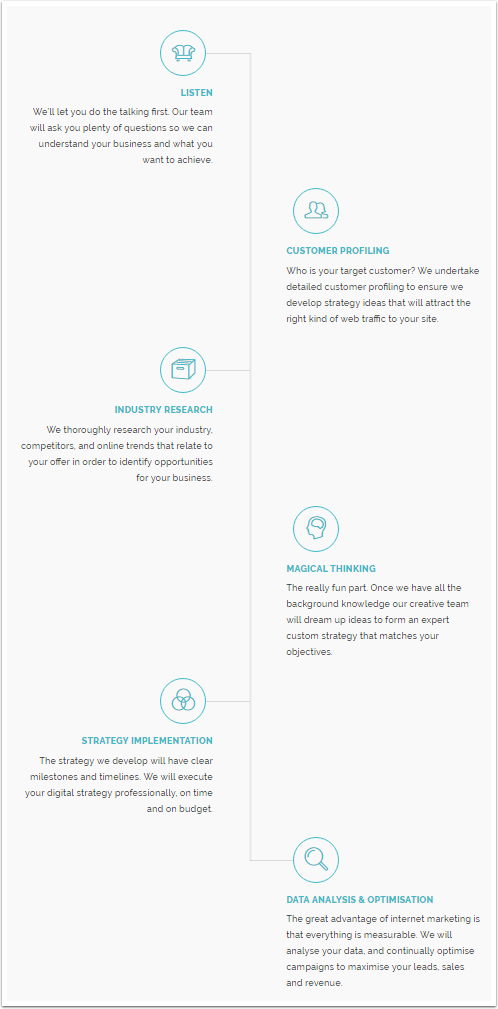 LISTEN

We'll let you do the talking first. Our team will ask you plenty of questions so we can understand your business and what you want to achieve.

CUSTOMER PROFILING

Who is your target customer? We undertake detailed customer profiling to ensure we develop strategy ideas that will attract the right kind of web traffic to your site.

INDUSTRY RESEARCH

We thoroughly research your industry, competitors, and online trends that relate to your offer in order to identify opportunities for your business.

MAGICAL THINKING

The really fun part. Once we have all the background knowledge our creative team will dream up ideas to form an expert custom strategy that matches your objectives.

STRATEGY IMPLEMENTATION

The strategy we develop will have clear milestones and timelines. We will execute your digital strategy professionally, on time and on budget.

DATA ANALYSIS & OPTIMISATION

The great advantage of internet marketing is that everything is measurable. We will analyse your data, and continually optimise campaigns to maximise your leads, sales and revenue.